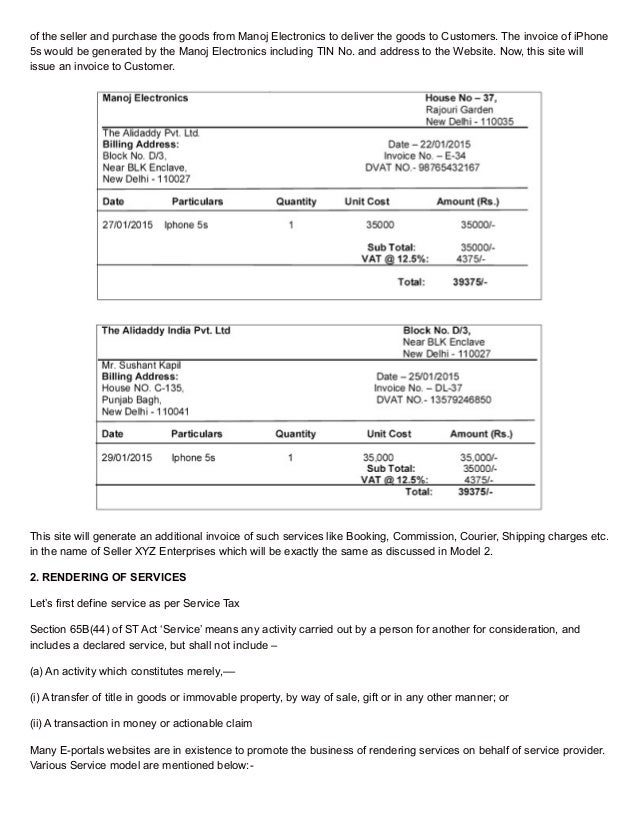 of the seller and purchase the goods from Manoj Electronics to deliver the goods to Customers. The invoice of iPhone 5s would be generated by the Manoj Electronics including TIN No. and address to the Website. Now, this site will issue an invoice to Customer.

Manoj Electronics

House No – 37,
Rajouri Garden
New Delhi - 110035

The Alidaddy Pvt. Ltd.
Billing Address:
Block No. D/3,
Near BLK Enclave,
New Delhi - 110027

Date – 22/01/2015
Invoice No. – E-34
DVAT NO.- 98765432167

| Date | Particulars | Quantity | Unit Cost | Amount (Rs.) |
|---|---|---|---|---|
| 27/01/2015 | Iphone 5s | 1 | 35000 | 35000/- |
| | | | Sub Total: | 35000/- |
| | | | VAT @ 12.5%: | 4375/- |
| | | | Total: | 39375/- |

The Alidaddy India Pvt. Ltd

Block No. D/3,
Near BLK Enclave
New Delhi - 110027

Mr. Sushant Kapil
Billing Address:
House NO. C-135,
Punjab Bagh,
New Delhi - 110041

Date – 25/01/2015
Invoice No. – DL-37
DVAT NO.- 13579246850

| Date | Particulars | Quantity | Unit Cost | Amount (Rs.) |
|---|---|---|---|---|
| 29/01/2015 | Iphone 5s | 1 | 35,000 | 35,000/- |
| | | | Sub Total: | 35000/- |
| | | | VAT @ 12.5%: | 4375/- |
| | | | Total: | 39375/- |

This site will generate an additional invoice of such services like Booking, Commission, Courier, Shipping charges etc. in the name of Seller XYZ Enterprises which will be exactly the same as discussed in Model 2.

2. RENDERING OF SERVICES

Let's first define service as per Service Tax

Section 65B(44) of ST Act 'Service' means any activity carried out by a person for another for consideration, and includes a declared service, but shall not include –

(a) An activity which constitutes merely,—

(i) A transfer of title in goods or immovable property, by way of sale, gift or in any other manner; or

(ii) A transaction in money or actionable claim

Many E-portals websites are in existence to promote the business of rendering services on behalf of service provider. Various Service model are mentioned below:-